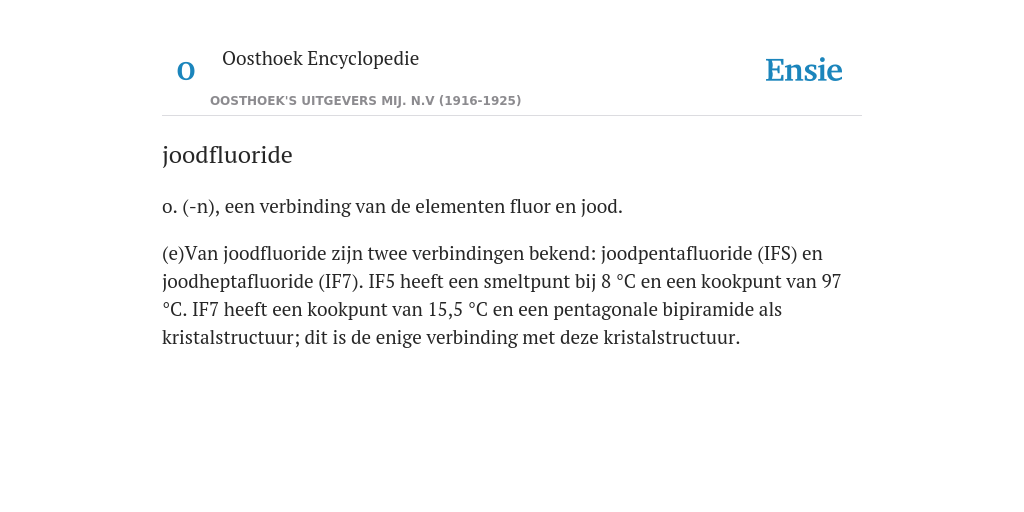 O

Oosthoek Encyclopedie

OOSTHOEK'S UITGEVERS MIJ. N.V (1916-1925)

Ensie

joodfluoride

o. (-n), een verbinding van de elementen fluor en jood.

(e)Van joodfluoride zijn twee verbindingen bekend: joodpentafluoride (IFS) en joodheptafluoride (IF7). IF5 heeft een smeltpunt bij 8 °C en een kookpunt van 97 °C. IF7 heeft een kookpunt van 15,5 °C en een pentagonale bipiramide als kristalstructuur; dit is de enige verbinding met deze kristalstructuur.